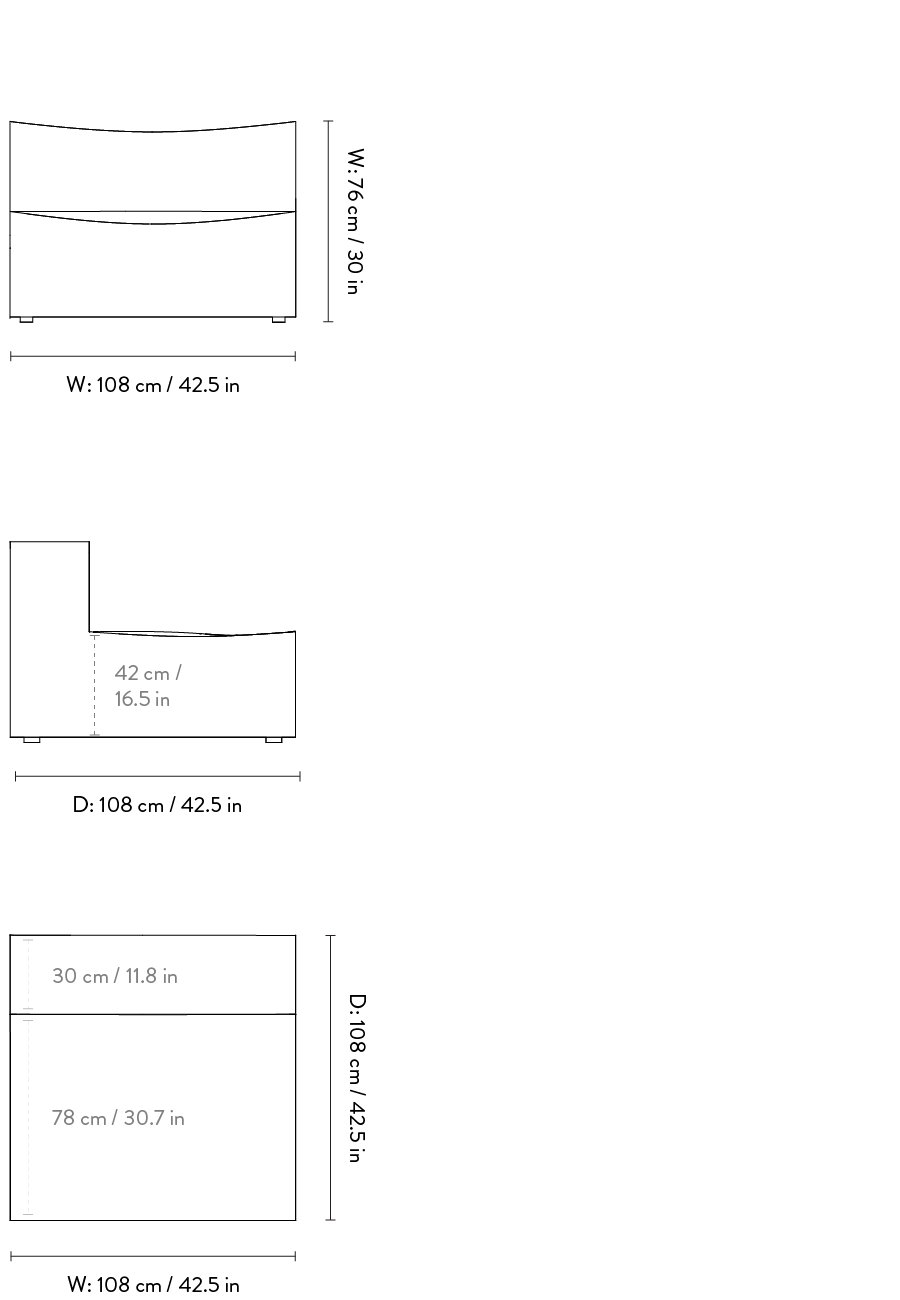 W: 76 cm / 30 in

W: 108 cm / 42.5 in

42 cm / 16.5 in

D: 108 cm / 42.5 in

30 cm / 11.8 in

78 cm / 30.7 in

D: 108 cm / 42.5 in

W: 108 cm / 42.5 in